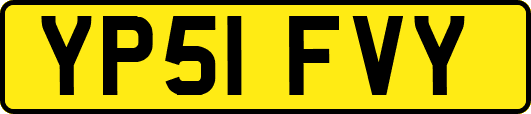 YP51 FVY